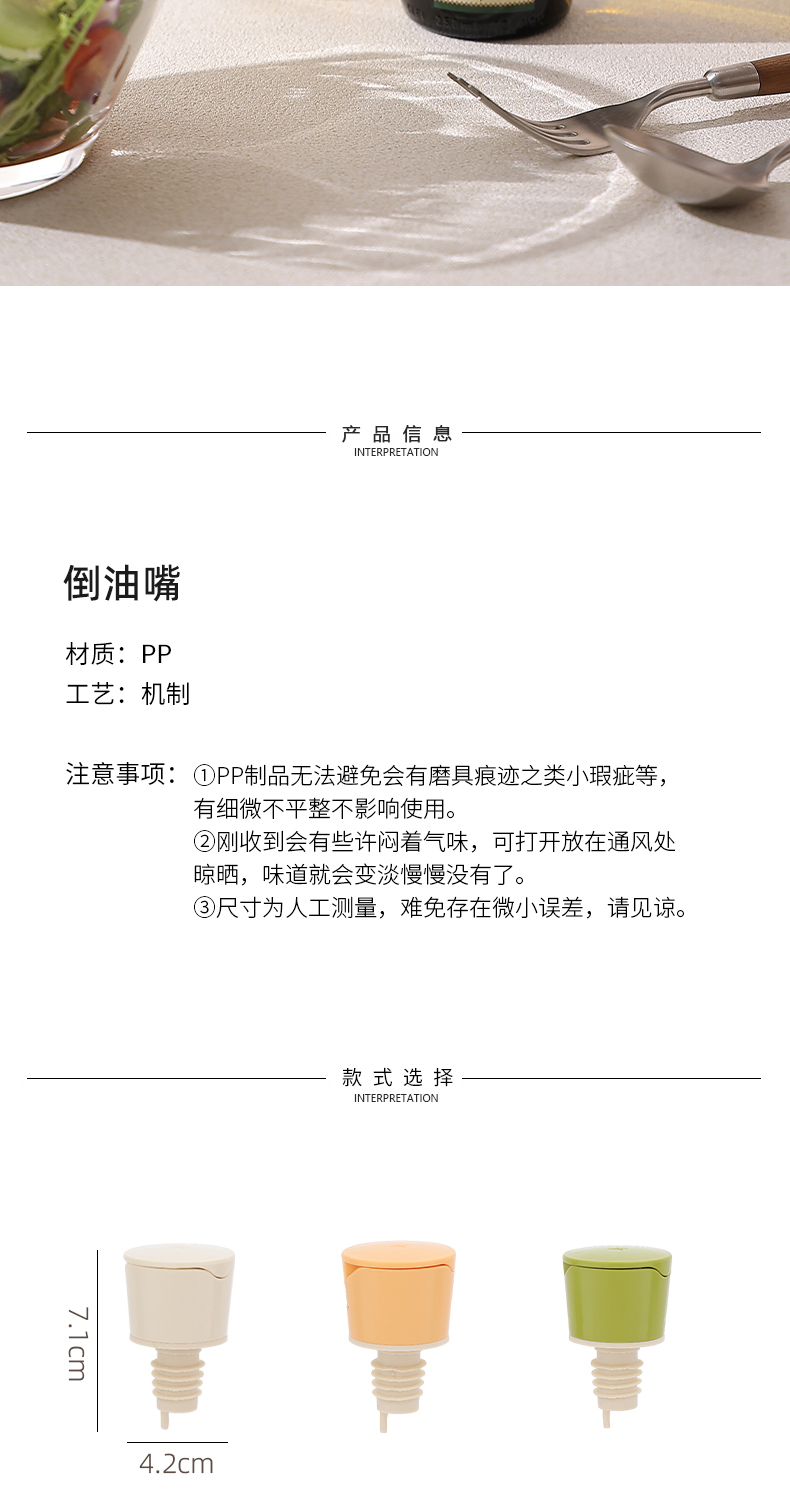 产品信息
INTERPRETATION

倒油嘴

材质：PP
工艺：机制

注意事项：①PP制品无法避免会有磨具痕迹之类小瑕疵等，有细微不平整不影响使用。
②刚收到会有些许闷着气味，可打开放在通风处晾晒，味道就会变淡慢慢没有了。
③尺寸为人工测量，难免存在微小误差，请见谅。

款式选择
INTERPRETATION

7.1cm
4.2cm